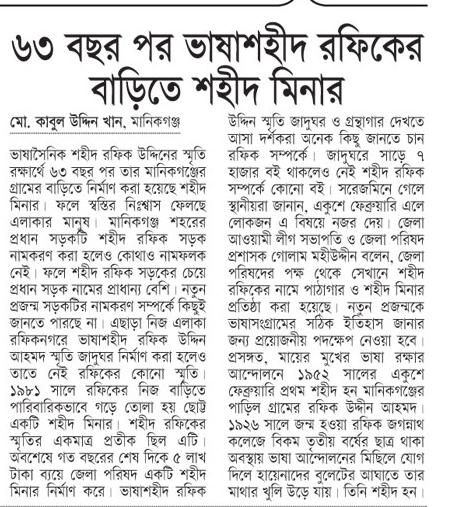 ৬৩ বছর পর ভাষাশহীদ রফিকের বাড়িতে শহীদ মিনার

মো. কাবুল উদ্দিন খান, মানিকগঞ্জ

ভাষাসৈনিক শহীদ রফিক উদ্দিনের স্মৃতি রক্ষার্থে ৬৩ বছর পর তার মানিকগঞ্জের গ্রামের বাড়িতে নির্মাণ করা হয়েছে শহীদ মিনার। ফলে স্বস্তির নিঃশ্বাস ফেলছে এলাকার মানুষ। মানিকগঞ্জ শহরের প্রধান সড়কটি শহীদ রফিক সড়ক নামকরণ করা হলেও কোথাও নামফলক নেই। ফলে শহীদ রফিক সড়কের চেয়ে প্রধান সড়ক নামের প্রাধান্য বেশি। নতুন প্রজন্ম সড়কটির নামকরণ সম্পর্কে কিছুই জানতে পারছে না। এছাড়া নিজ এলাকা রফিকনগরে ভাষাশহীদ রফিক উদ্দিন আহমদ স্মৃতি জাদুঘর নির্মাণ করা হলেও তাতে নেই রফিকের কোনো স্মৃতি। ১৯৮১ সালে রফিকের নিজ বাড়িতে পারিবারিকভাবে গড়ে তোলা হয় ছোট্ট একটি শহীদ মিনার। শহীদ রফিকের স্মৃতির একমাত্র প্রতীক ছিল এটি। অবশেষে গত বছরের শেষ দিকে ৫ লাখ টাকা ব্যয়ে জেলা পরিষদ একটি শহীদ মিনার নির্মাণ করে। ভাষাশহীদ রফিক উদ্দিন স্মৃতি জাদুঘর ও গ্রন্থাগার দেখতে আসা দর্শকরা অনেক কিছু জানতে চান রফিক সম্পর্কে। জাদুঘরে সাড়ে ৭ হাজার বই থাকলেও নেই শহীদ রফিক সম্পর্কে কোনো বই। সরেজমিনে গেলে স্থানীয়রা জানান, একুশে ফেব্রুয়ারি এলে লোকজন এ বিষয়ে নজর দেয়। জেলা আওয়ামী লীগ সভাপতি ও জেলা পরিষদ প্রশাসক গোলাম মহীউদ্দীন বলেন, জেলা পরিষদের পক্ষ থেকে সেখানে শহীদ রফিকের নামে পাঠাগার ও শহীদ মিনার প্রতিষ্ঠা করা হয়েছে। নতুন প্রজন্মকে ভাষাসংগ্রামের সঠিক ইতিহাস জানার জন্য প্রয়োজনীয় পদক্ষেপ নেওয়া হবে। প্রসঙ্গত, মায়ের মুখের ভাষা রক্ষার আন্দোলনে ১৯৫২ সালের একুশে ফেব্রুয়ারি প্রথম শহীদ হন মানিকগঞ্জের পাড়িল গ্রামের রফিক উদ্দীন আহমদ। ১৯২৬ সালে জন্ম হওয়া রফিক জগন্নাথ কলেজে বিকম তৃতীয় বর্ষের ছাত্র থাকা অবস্থায় ভাষা আন্দোলনের মিছিলে যোগ দিলে হায়েনাদের বুলেটের আঘাতে তার মাথার খুলি উড়ে যায়। তিনি শহীদ হন।